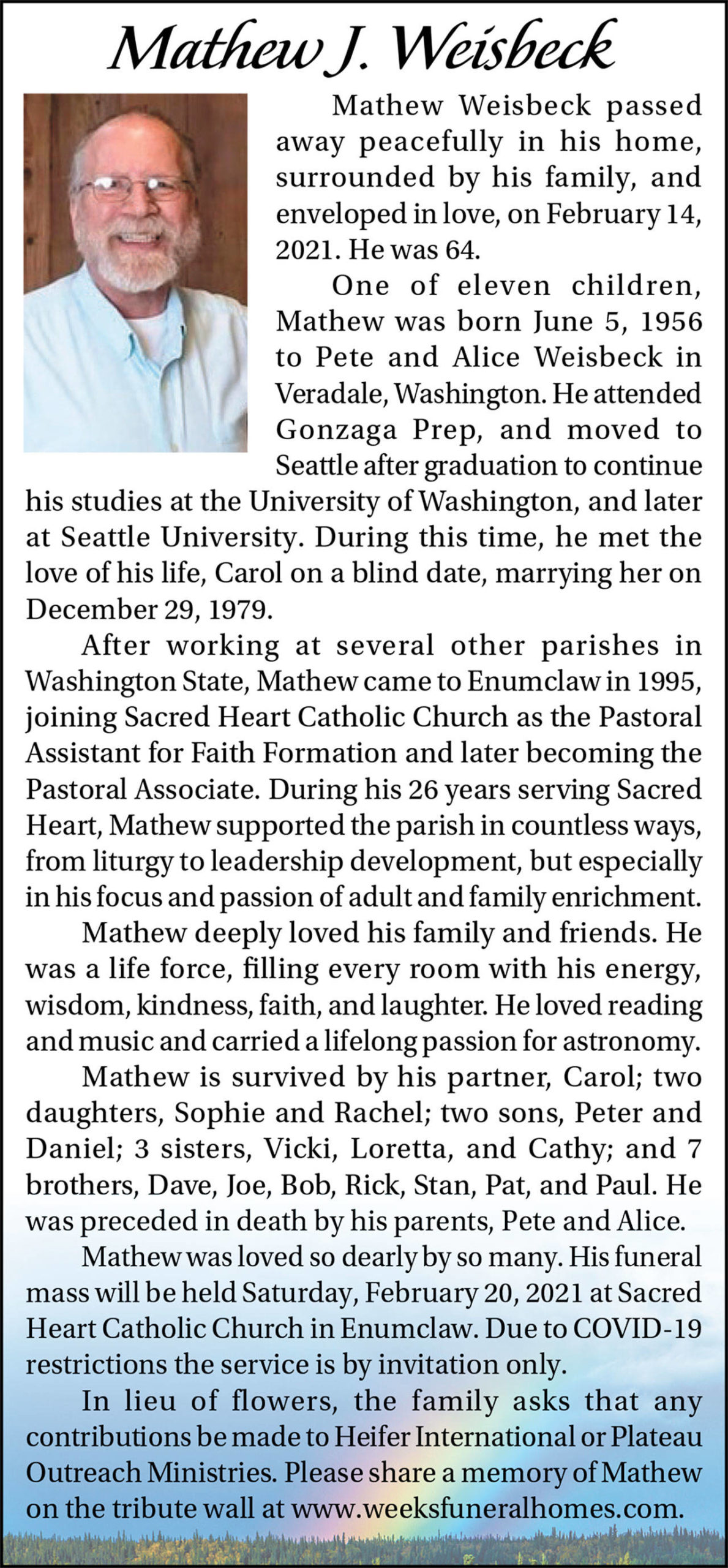 Mathew J. Weisbeck

Mathew Weisbeck passed away peacefully in his home, surrounded by his family, and enveloped in love, on February 14, 2021. He was 64.

One of eleven children, Mathew was born June 5, 1956 to Pete and Alice Weisbeck in Veradale, Washington. He attended Gonzaga Prep, and moved to Seattle after graduation to continue his studies at the University of Washington, and later at Seattle University. During this time, he met the love of his life, Carol on a blind date, marrying her on December 29, 1979.

After working at several other parishes in Washington State, Mathew came to Enumclaw in 1995, joining Sacred Heart Catholic Church as the Pastoral Assistant for Faith Formation and later becoming the Pastoral Associate. During his 26 years serving Sacred Heart, Mathew supported the parish in countless ways, from liturgy to leadership development, but especially in his focus and passion of adult and family enrichment.

Mathew deeply loved his family and friends. He was a life force, filling every room with his energy, wisdom, kindness, faith, and laughter. He loved reading and music and carried a lifelong passion for astronomy.

Mathew is survived by his partner, Carol; two daughters, Sophie and Rachel; two sons, Peter and Daniel; 3 sisters, Vicki, Loretta, and Cathy; and 7 brothers, Dave, Joe, Bob, Rick, Stan, Pat, and Paul. He was preceded in death by his parents, Pete and Alice.

Mathew was loved so dearly by so many. His funeral mass will be held Saturday, February 20, 2021 at Sacred Heart Catholic Church in Enumclaw. Due to COVID-19 restrictions the service is by invitation only.

In lieu of flowers, the family asks that any contributions be made to Heifer International or Plateau Outreach Ministries. Please share a memory of Mathew on the tribute wall at www.weeksfuneralhomes.com.